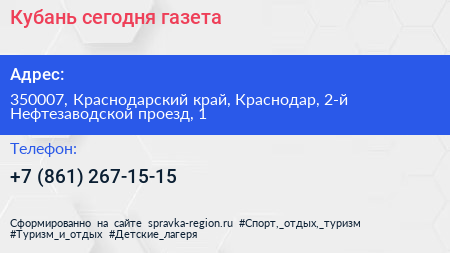 Кубань сегодня газета

Адрес:

350007, Краснодарский край, Краснодар, 2-й Нефтезаводской проезд, 1

Телефон:

+7 (861) 267-15-15

Сформированно на сайте spravka-region.ru #Спорт,_отдых,_туризм #Туризм_и_отдых #Детские_лагеря